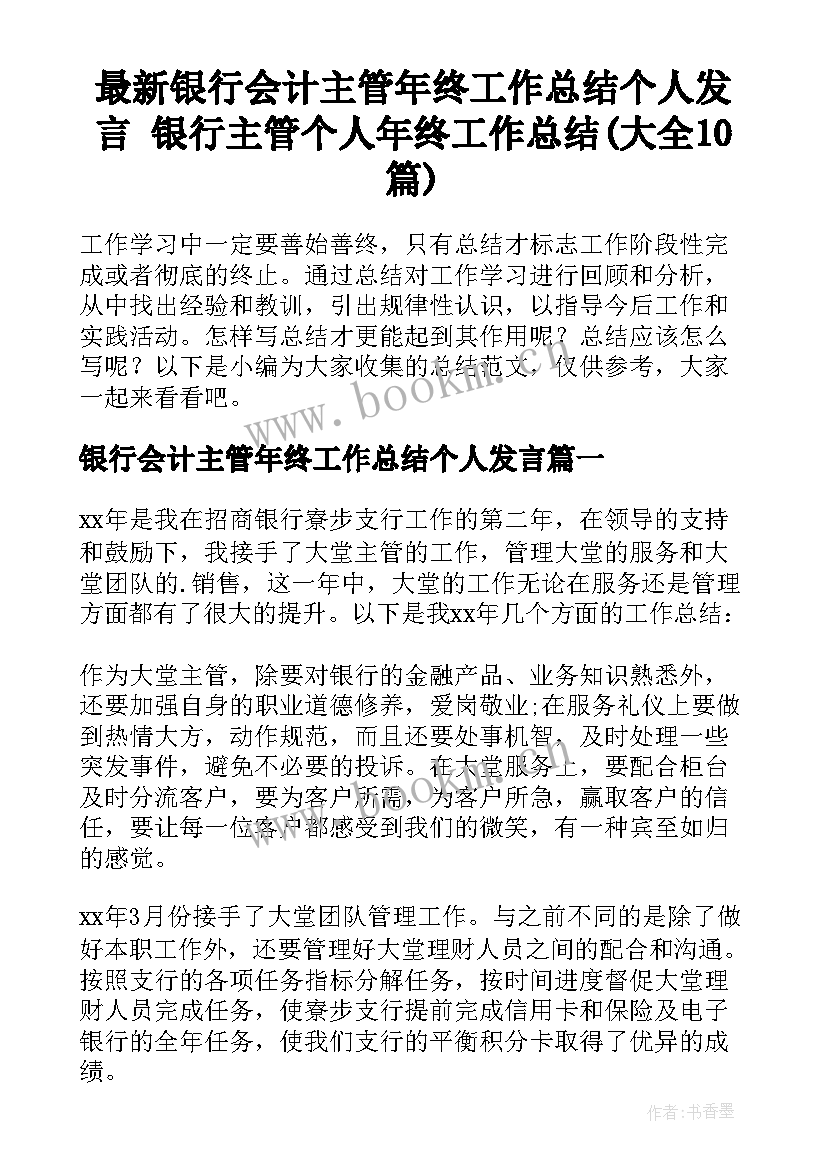 最新银行会计主管年终工作总结个人发言 银行主管个人年终工作总结(大全10篇)

工作学习中一定要善始善终，只有总结才标志工作阶段性完成或者彻底的终止。通过总结对工作学习进行回顾和分析，从中找出经验和教训，引出规律性认识，以指导今后工作和实践活动。怎样写总结才更能起到其作用呢？总结应该怎么写呢？以下是小编为大家收集的总结范文，仅供参考，大家一起来看看吧。

www.bookm.cn

银行会计主管年终工作总结个人发言篇一

xx年是我在招商银行寮步支行工作的第二年，在领导的支持和鼓励下，我接手了大堂主管的工作，管理大堂的服务和大堂团队的.销售，这一年中，大堂的工作无论在服务还是管理方面都有了很大的提升。以下是我xx年几个方面的工作总结：

作为大堂主管，除要对银行的金融产品、业务知识熟悉外，还要加强自身的职业道德修养，爱岗敬业;在服务礼仪上要做到热情大方，动作规范，而且还要处事机智，及时处理一些突发事件，避免不必要的投诉。在大堂服务上，要配合柜台及时分流客户，要为客户所需，为客户所急，赢取客户的信任，要让每一位客户都感受到我们的微笑，有一种宾至如归的感觉。

xx年3月份接手了大堂团队管理工作。与之前不同的是除了做好本职工作外，还要管理好大堂理财人员之间的配合和沟通。按照支行的各项任务指标分解任务，按时间进度督促大堂理财人员完成任务，使寮步支行提前完成信用卡和保险及电子银行的全年任务，使我们支行的平衡积分卡取得了优异的成绩。

作者：书香墨